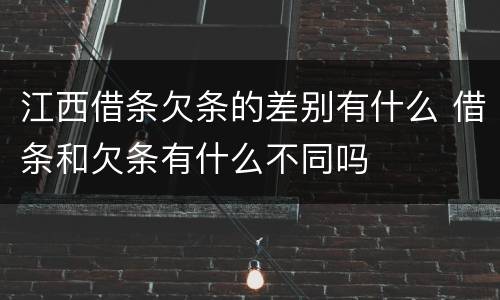 江西借条欠条的差别有什么 借条和欠条有什么不同吗